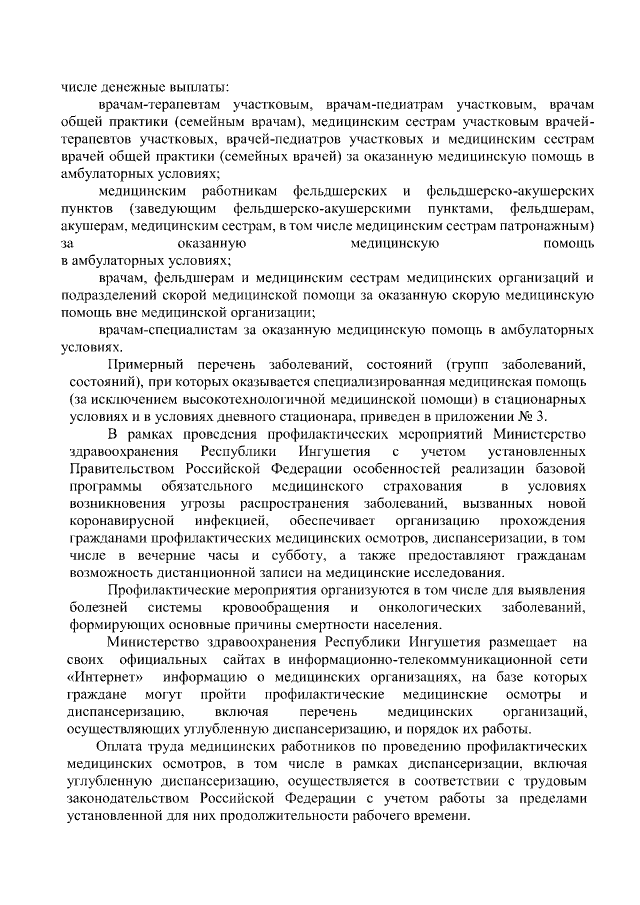 числе денежные выплаты:

врачам-терапевтам участковым, врачам-педиатрам участковым, врачам общей практики (семейным врачам), медицинским сестрам участковым врачей-терапевтов участковых, врачей-педиатров участковых и медицинским сестрам врачей общей практики (семейных врачей) за оказанную медицинскую помощь в амбулаторных условиях;

медицинским работникам фельдшерских и фельдшерско-акушерских пунктов (заведующим фельдшерско-акушерскими пунктами, фельдшерам, акушерам, медицинским сестрам, в том числе медицинским сестрам патронажным) за оказанную медицинскую помощь в амбулаторных условиях;

врачам, фельдшерам и медицинским сестрам медицинских организаций и подразделений скорой медицинской помощи за оказанную скорую медицинскую помощь вне медицинской организации;

врачам-специалистам за оказанную медицинскую помощь в амбулаторных условиях.

Примерный перечень заболеваний, состояний (групп заболеваний, состояний), при которых оказывается специализированная медицинская помощь (за исключением высокотехнологичной медицинской помощи) в стационарных условиях и в условиях дневного стационара, приведен в приложении № 3.

В рамках проведения профилактических мероприятий Министерство здравоохранения Республики Ингушетия с учетом установленных Правительством Российской Федерации особенностей реализации базовой программы обязательного медицинского страхования в условиях возникновения угрозы распространения заболеваний, вызванных новой коронавирусной инфекцией, обеспечивает организацию прохождения гражданами профилактических медицинских осмотров, диспансеризации, в том числе в вечерние часы и субботу, а также предоставляют гражданам возможность дистанционной записи на медицинские исследования.

Профилактические мероприятия организуются в том числе для выявления болезней системы кровообращения и онкологических заболеваний, формирующих основные причины смертности населения.

Министерство здравоохранения Республики Ингушетия размещает на своих официальных сайтах в информационно-телекоммуникационной сети «Интернет» информацию о медицинских организациях, на базе которых граждане могут пройти профилактические медицинские осмотры и диспансеризацию, включая перечень медицинских организаций, осуществляющих углубленную диспансеризацию, и порядок их работы.

Оплата труда медицинских работников по проведению профилактических медицинских осмотров, в том числе в рамках диспансеризации, включая углубленную диспансеризацию, осуществляется в соответствии с трудовым законодательством Российской Федерации с учетом работы за пределами установленной для них продолжительности рабочего времени.